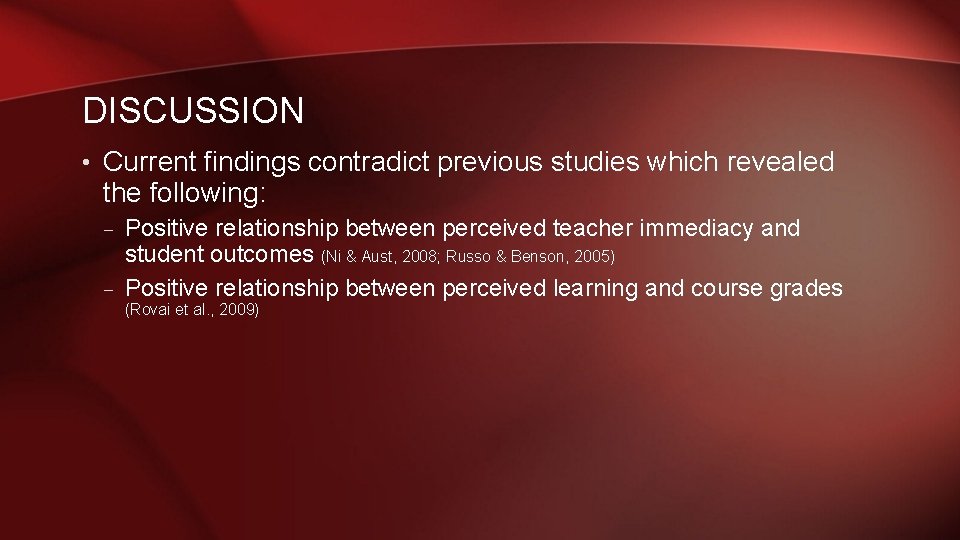 DISCUSSION

• Current findings contradict previous studies which revealed the following:

– Positive relationship between perceived teacher immediacy and student outcomes (Ni & Aust, 2008; Russo & Benson, 2005)

– Positive relationship between perceived learning and course grades (Rovai et al., 2009)